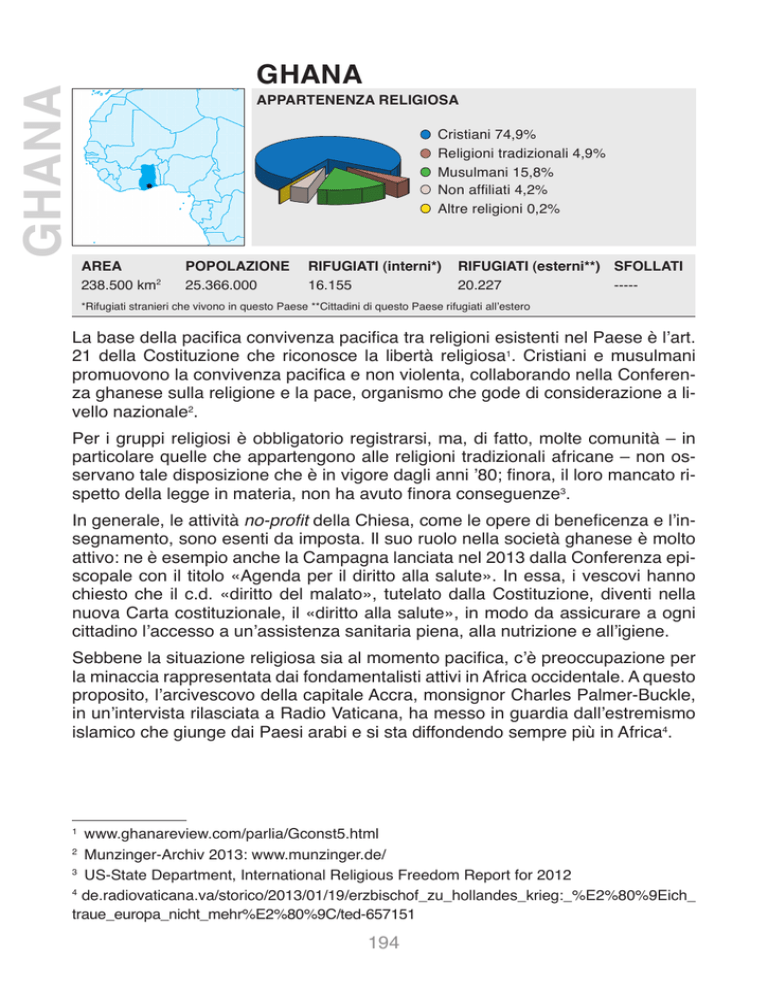 GHANA

GHANA

APPARTENENZA RELIGIOSA

Cristiani 74,9%
Religioni tradizionali 4,9%
Musulmani 15,8%
Non affiliati 4,2%
Altre religioni 0,2%

| AREA | POPOLAZIONE | RIFUGIATI (interni*) | RIFUGIATI (esterni**) | SFOLLATI |
|---|---|---|---|---|
| 238.500 km$^2$ | 25.366.000 | 16.155 | 20.227 | ----- |

*Rifugiati stranieri che vivono in questo Paese **Cittadini di questo Paese rifugiati all'estero

La base della pacifica convivenza pacifica tra religioni esistenti nel Paese è l'art. 21 della Costituzione che riconosce la libertà religiosa$^1$. Cristiani e musulmani promuovono la convivenza pacifica e non violenta, collaborando nella Conferenza ghanese sulla religione e la pace, organismo che gode di considerazione a livello nazionale$^2$.

Per i gruppi religiosi è obbligatorio registrarsi, ma, di fatto, molte comunità – in particolare quelle che appartengono alle religioni tradizionali africane – non osservano tale disposizione che è in vigore dagli anni '80; finora, il loro mancato rispetto della legge in materia, non ha avuto finora conseguenze$^3$.

In generale, le attività no-profit della Chiesa, come le opere di beneficenza e l'insegnamento, sono esenti da imposta. Il suo ruolo nella società ghanese è molto attivo: ne è esempio anche la Campagna lanciata nel 2013 dalla Conferenza episcopale con il titolo «Agenda per il diritto alla salute». In essa, i vescovi hanno chiesto che il c.d. «diritto del malato», tutelato dalla Costituzione, diventi nella nuova Carta costituzionale, il «diritto alla salute», in modo da assicurare a ogni cittadino l'accesso a un'assistenza sanitaria piena, alla nutrizione e all'igiene.

Sebbene la situazione religiosa sia al momento pacifica, c'è preoccupazione per la minaccia rappresentata dai fondamentalisti attivi in Africa occidentale. A questo proposito, l'arcivescovo della capitale Accra, monsignor Charles Palmer-Buckle, in un'intervista rilasciata a Radio Vaticana, ha messo in guardia dall'estremismo islamico che giunge dai Paesi arabi e si sta diffondendo sempre più in Africa$^4$.

$^1$ www.ghanareview.com/parlia/Gconst5.html
$^2$ Munzinger-Archiv 2013: www.munzinger.de/
$^3$ US-State Department, International Religious Freedom Report for 2012
$^4$ de.radiovaticana.va/storico/2013/01/19/erzbischof_zu_hollandes_krieg:_%E2%80%9Eich_traue_europa_nicht_mehr%E2%80%9C/ted-657151

194